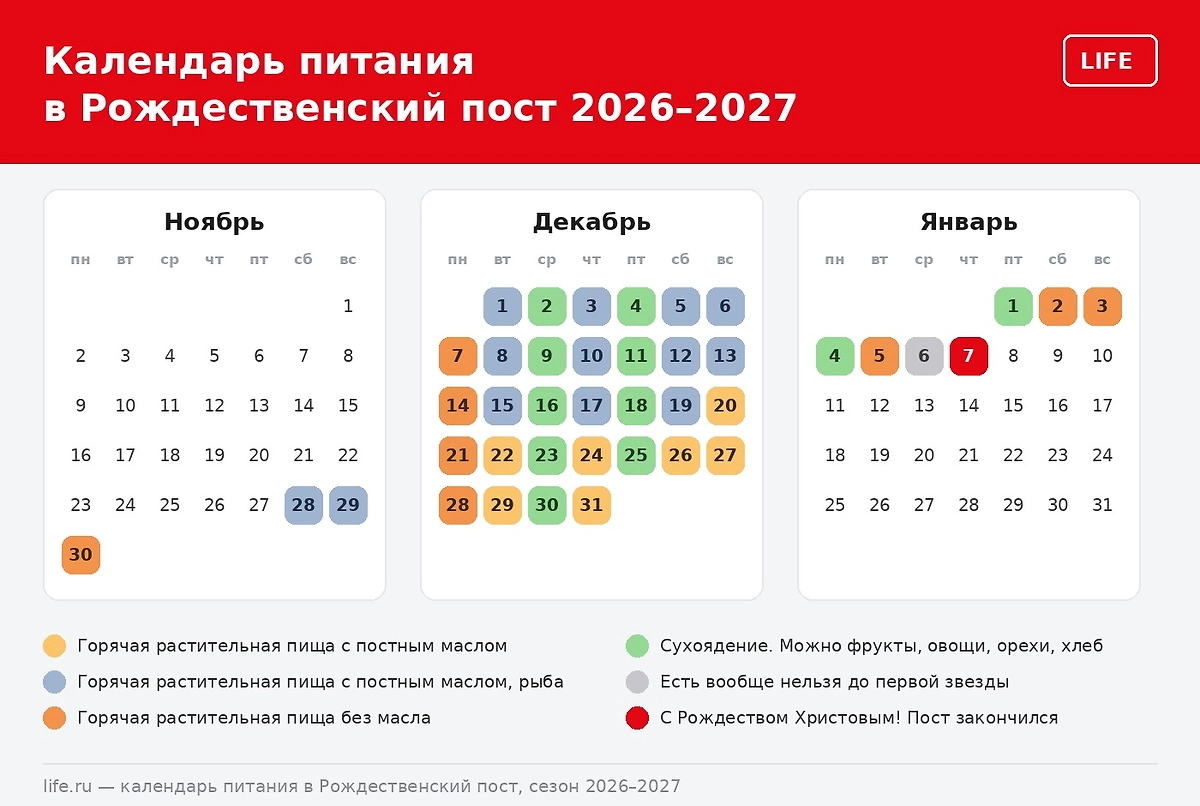 Календарь питания
в Рождественский пост 2026–2027

LIFE

Ноябрь

| пн | вт | ср | чт | пт | сб | вс |
|---|---|---|---|---|---|---|
| | | | | | | 1 |
| 2 | 3 | 4 | 5 | 6 | 7 | 8 |
| 9 | 10 | 11 | 12 | 13 | 14 | 15 |
| 16 | 17 | 18 | 19 | 20 | 21 | 22 |
| 23 | 24 | 25 | 26 | 27 | 28 | 29 |
| 30 | | | | | | |

Декабрь

| пн | вт | ср | чт | пт | сб | вс |
|---|---|---|---|---|---|---|
| | 1 | 2 | 3 | 4 | 5 | 6 |
| 7 | 8 | 9 | 10 | 11 | 12 | 13 |
| 14 | 15 | 16 | 17 | 18 | 19 | 20 |
| 21 | 22 | 23 | 24 | 25 | 26 | 27 |
| 28 | 29 | 30 | 31 | | | |

Январь

| пн | вт | ср | чт | пт | сб | вс |
|---|---|---|---|---|---|---|
| | | | | 1 | 2 | 3 |
| 4 | 5 | 6 | 7 | 8 | 9 | 10 |
| 11 | 12 | 13 | 14 | 15 | 16 | 17 |
| 18 | 19 | 20 | 21 | 22 | 23 | 24 |
| 25 | 26 | 27 | 28 | 29 | 30 | 31 |

Горячая растительная пища с постным маслом
Горячая растительная пища с постным маслом, рыба
Горячая растительная пища без масла
Сухоядение. Можно фрукты, овощи, орехи, хлеб
Есть вообще нельзя до первой звезды
С Рождеством Христовым! Пост закончился

life.ru — календарь питания в Рождественский пост, сезон 2026–2027